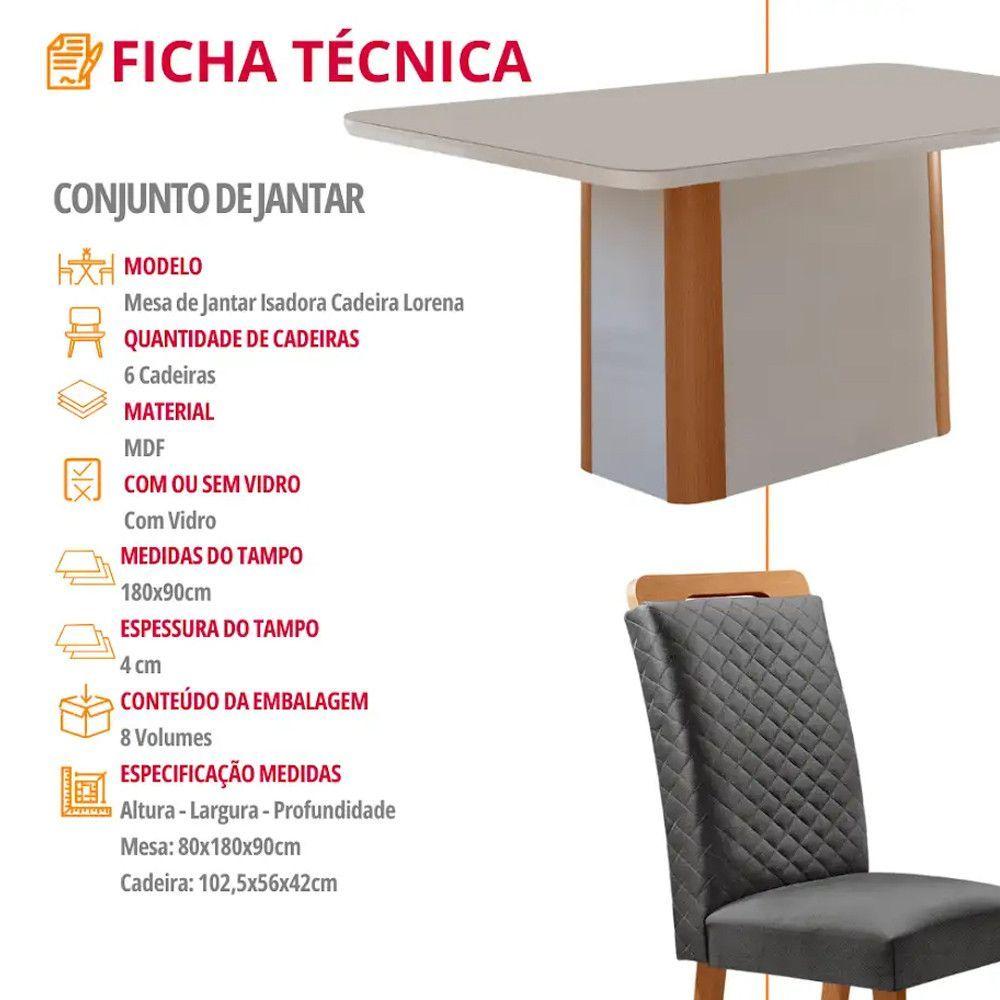 FICHA TÉCNICA

CONJUNTO DE JANTAR

MODELO
Mesa de Jantar Isadora Cadeira Lorena

QUANTIDADE DE CADEIRAS
6 Cadeiras

MATERIAL
MDF

COM OU SEM VIDRO
Com Vidro

MEDIDAS DO TAMPO
180x90cm

ESPESSURA DO TAMPO
4 cm

CONTEÚDO DA EMBALAGEM
8 Volumes

ESPECIFICAÇÃO MEDIDAS
Altura - Largura - Profundidade
Mesa: 80x180x90cm
Cadeira: 102,5x56x42cm